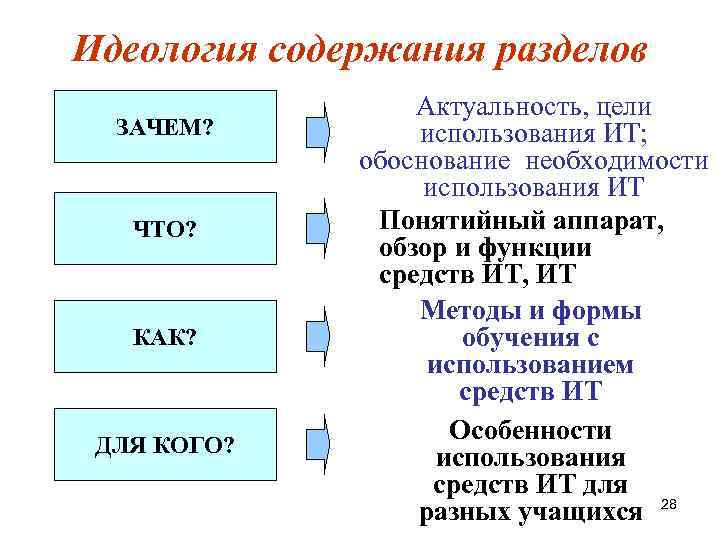 Идеология содержания разделов

ЗАЧЕМ?

Актуальность, цели использования ИТ; обоснование необходимости использования ИТ

ЧТО?

Понятийный аппарат, обзор и функции средств ИТ, ИТ

КАК?

Методы и формы обучения с использованием средств ИТ

ДЛЯ КОГО?

Особенности использования средств ИТ для разных учащихся

28